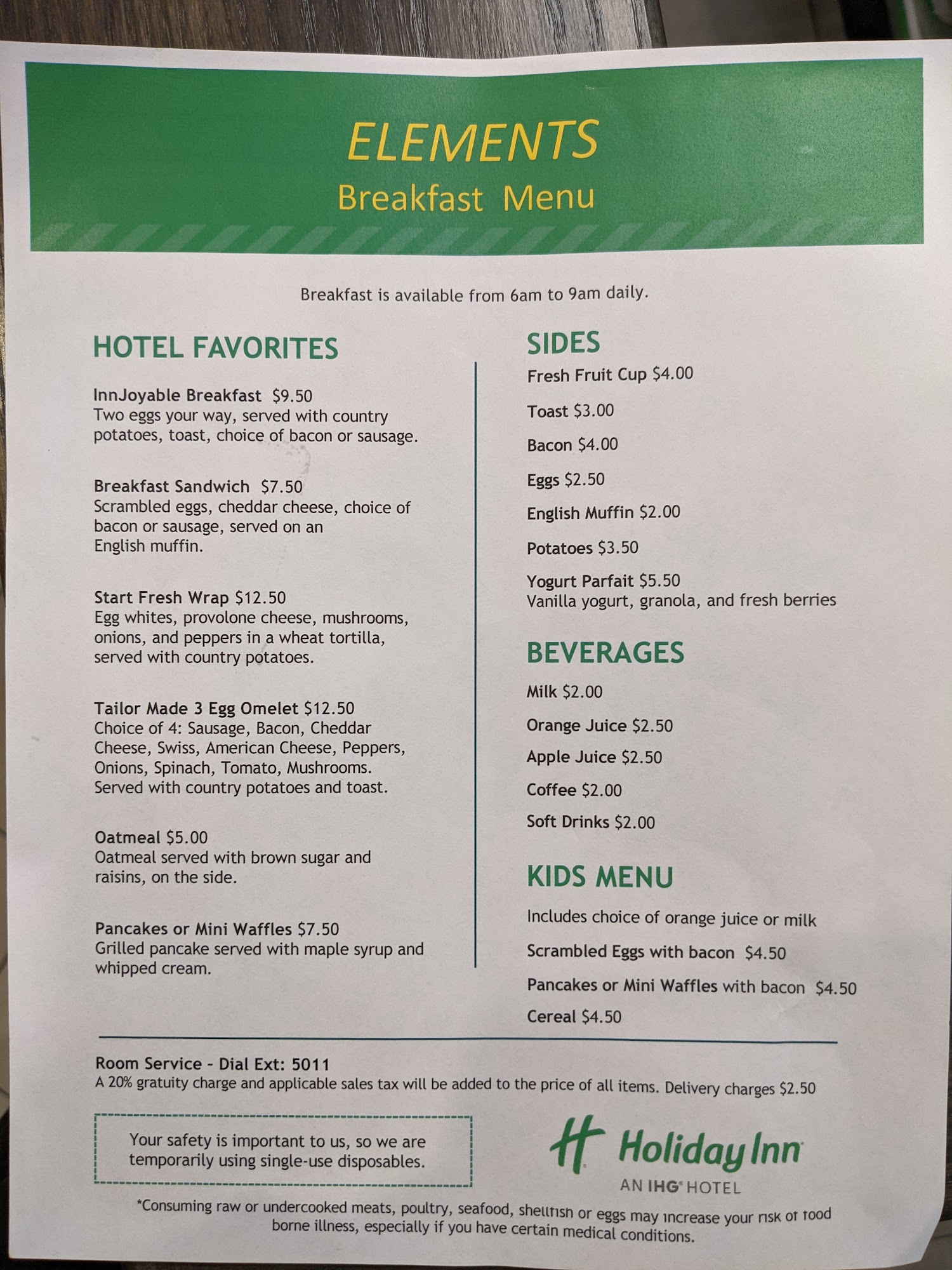 ELEMENTS
Breakfast Menu

Breakfast is available from 6am to 9am daily.

HOTEL FAVORITES

InnJoyable Breakfast $9.50
Two eggs your way, served with country potatoes, toast, choice of bacon or sausage.

Breakfast Sandwich $7.50
Scrambled eggs, cheddar cheese, choice of bacon or sausage, served on an English muffin.

Start Fresh Wrap $12.50
Egg whites, provolone cheese, mushrooms, onions, and peppers in a wheat tortilla, served with country potatoes.

Tailor Made 3 Egg Omelet $12.50
Choice of 4: Sausage, Bacon, Cheddar Cheese, Swiss, American Cheese, Peppers, Onions, Spinach, Tomato, Mushrooms. Served with country potatoes and toast.

Oatmeal $5.00
Oatmeal served with brown sugar and raisins, on the side.

Pancakes or Mini Waffles $7.50
Grilled pancake served with maple syrup and whipped cream.

SIDES
Fresh Fruit Cup $4.00
Toast $3.00
Bacon $4.00
Eggs $2.50
English Muffin $2.00
Potatoes $3.50
Yogurt Parfait $5.50
Vanilla yogurt, granola, and fresh berries

BEVERAGES
Milk $2.00
Orange Juice $2.50
Apple Juice $2.50
Coffee $2.00
Soft Drinks $2.00

KIDS MENU
Includes choice of orange juice or milk
Scrambled Eggs with bacon $4.50
Pancakes or Mini Waffles with bacon $4.50
Cereal $4.50

Room Service - Dial Ext: 5011
A 20% gratuity charge and applicable sales tax will be added to the price of all items. Delivery charges $2.50

Your safety is important to us, so we are temporarily using single-use disposables.

Holiday Inn
AN IHG HOTEL

*Consuming raw or undercooked meats, poultry, seafood, shellfish or eggs may increase your risk of food borne illness, especially if you have certain medical conditions.